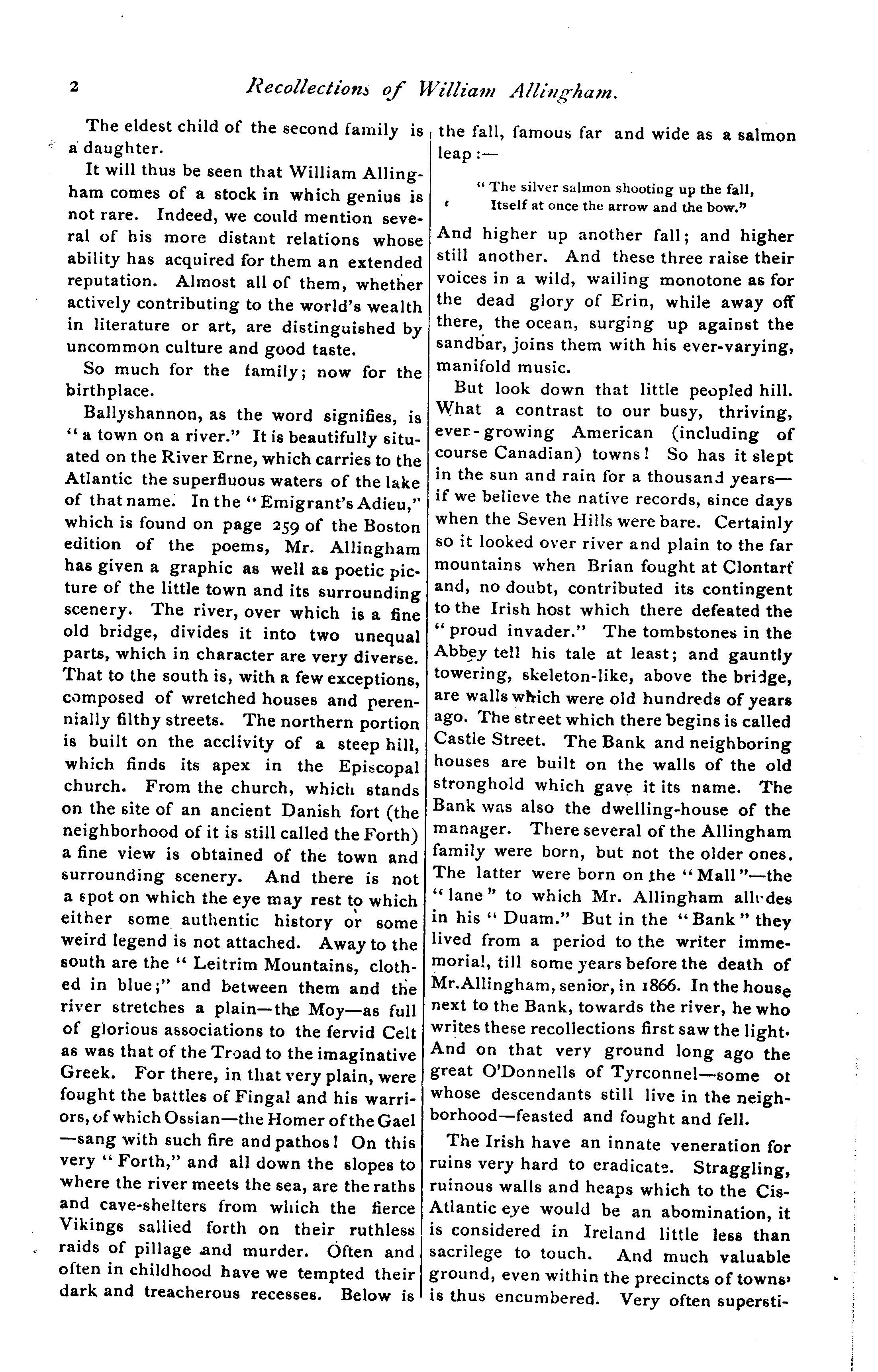 2 Recollections of William Allingham.

The eldest child of the second family is a daughter.

It will thus be seen that William Allingham comes of a stock in which genius is not rare. Indeed, we could mention several of his more distant relations whose ability has acquired for them an extended reputation. Almost all of them, whether actively contributing to the world's wealth in literature or art, are distinguished by uncommon culture and good taste.

So much for the family; now for the birthplace.

Ballyshannon, as the word signifies, is "a town on a river." It is beautifully situated on the River Erne, which carries to the Atlantic the superfluous waters of the lake of that name. In the "Emigrant's Adieu," which is found on page 259 of the Boston edition of the poems, Mr. Allingham has given a graphic as well as poetic picture of the little town and its surrounding scenery. The river, over which is a fine old bridge, divides it into two unequal parts, which in character are very diverse. That to the south is, with a few exceptions, composed of wretched houses and perennially filthy streets. The northern portion is built on the acclivity of a steep hill, which finds its apex in the Episcopal church. From the church, which stands on the site of an ancient Danish fort (the neighborhood of it is still called the Forth) a fine view is obtained of the town and surrounding scenery. And there is not a spot on which the eye may rest to which either some authentic history or some weird legend is not attached. Away to the south are the "Leitrim Mountains, clothed in blue;" and between them and the river stretches a plain—the Moy—as full of glorious associations to the fervid Celt as was that of the Troad to the imaginative Greek. For there, in that very plain, were fought the battles of Fingal and his warriors, of which Ossian—the Homer of the Gael—sang with such fire and pathos! On this very "Forth," and all down the slopes to where the river meets the sea, are the raths and cave-shelters from which the fierce Vikings sallied forth on their ruthless raids of pillage and murder. Often and often in childhood have we tempted their dark and treacherous recesses. Below is the fall, famous far and wide as a salmon leap:—

"The silver salmon shooting up the fall,
Itself at once the arrow and the bow."

And higher up another fall; and higher still another. And these three raise their voices in a wild, wailing monotone as for the dead glory of Erin, while away off there, the ocean, surging up against the sandbar, joins them with his ever-varying, manifold music.

But look down that little peopled hill. What a contrast to our busy, thriving, ever-growing American (including of course Canadian) towns! So has it slept in the sun and rain for a thousand years—if we believe the native records, since days when the Seven Hills were bare. Certainly so it looked over river and plain to the far mountains when Brian fought at Clontarf and, no doubt, contributed its contingent to the Irish host which there defeated the "proud invader." The tombstones in the Abbey tell his tale at least; and gauntly towering, skeleton-like, above the bridge, are walls which were old hundreds of years ago. The street which there begins is called Castle Street. The Bank and neighboring houses are built on the walls of the old stronghold which gave it its name. The Bank was also the dwelling-house of the manager. There several of the Allingham family were born, but not the older ones. The latter were born on the "Mall"—the "lane" to which Mr. Allingham alludes in his "Duam." But in the "Bank" they lived from a period to the writer immemorial, till some years before the death of Mr. Allingham, senior, in 1866. In the house next to the Bank, towards the river, he who writes these recollections first saw the light. And on that very ground long ago the great O'Donnells of Tyrconnel—some of whose descendants still live in the neighborhood—feasted and fought and fell.

The Irish have an innate veneration for ruins very hard to eradicate. Straggling, ruinous walls and heaps which to the Cis-Atlantic eye would be an abomination, it is considered in Ireland little less than sacrilege to touch. And much valuable ground, even within the precincts of towns, is thus encumbered. Very often supersti-